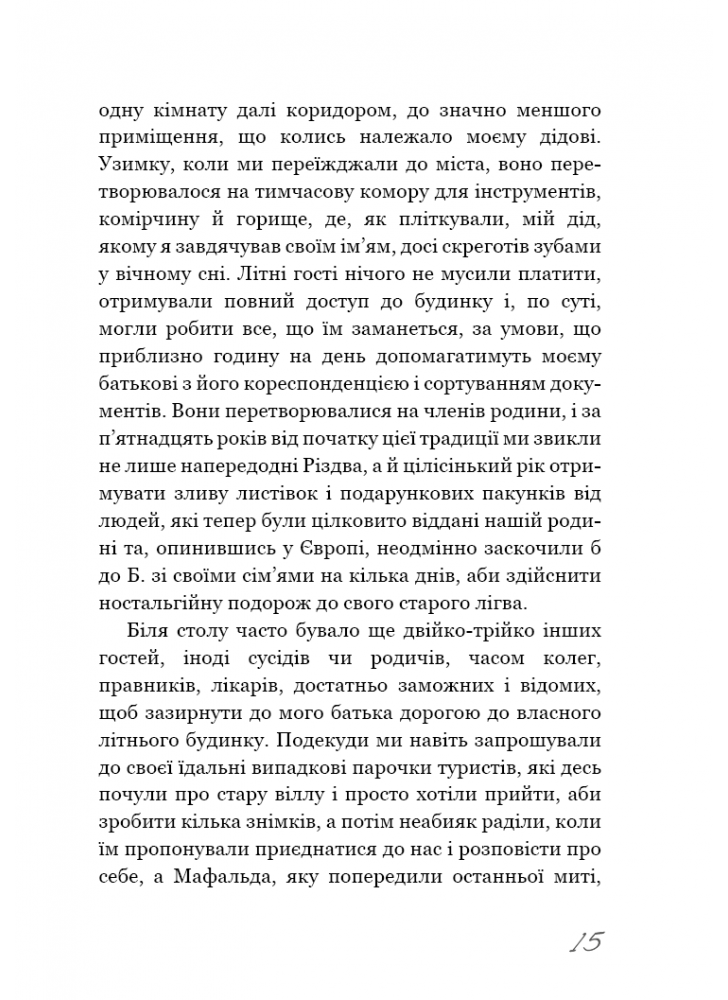 одну кімнату далі коридором, до значно меншого приміщення, що колись належало моєму дідові. Узимку, коли ми переїжджали до міста, воно перетворювалося на тимчасову комору для інструментів, комірчину й горище, де, як пліткували, мій дід, якому я завдячував своїм ім'ям, досі скреготів зубами у вічному сні. Літні гості нічого не мусили платити, отримували повний доступ до будинку і, по суті, могли робити все, що їм заманеться, за умови, що приблизно годину на день допомагатимуть моєму батькові з його кореспонденцією і сортуванням документів. Вони перетворювалися на членів родини, і за п'ятнадцять років від початку цієї традиції ми звикли не лише напередодні Різдва, а й цілісінький рік отримувати зливу листівок і подарункових пакунків від людей, які тепер були цілковито віддані нашій родині та, опинившись у Європі, неодмінно заскочили б до Б. зі своїми сім'ями на кілька днів, аби здійснити ностальгійну подорож до свого старого лігва.

Біля столу часто бувало ще двійко-трійко інших гостей, іноді сусідів чи родичів, часом колег, правників, лікарів, достатньо заможних і відомих, щоб зазирнути до мого батька дорогою до власного літнього будинку. Подекуди ми навіть запрошували до своєї їдальні випадкові парочки туристів, які десь почули про стару віллу і просто хотіли прийти, аби зробити кілька знімків, а потім неабияк раділи, коли їм пропонували приєднатися до нас і розповісти про себе, а Мафальда, яку попередили останньої миті,

15